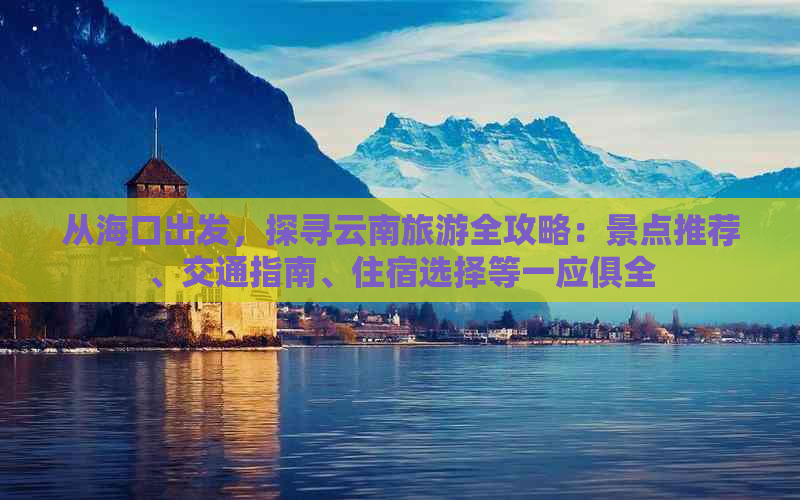 从海口出发，探寻云南旅游全攻略：景点推荐、交通指南、住宿选择等一应俱全